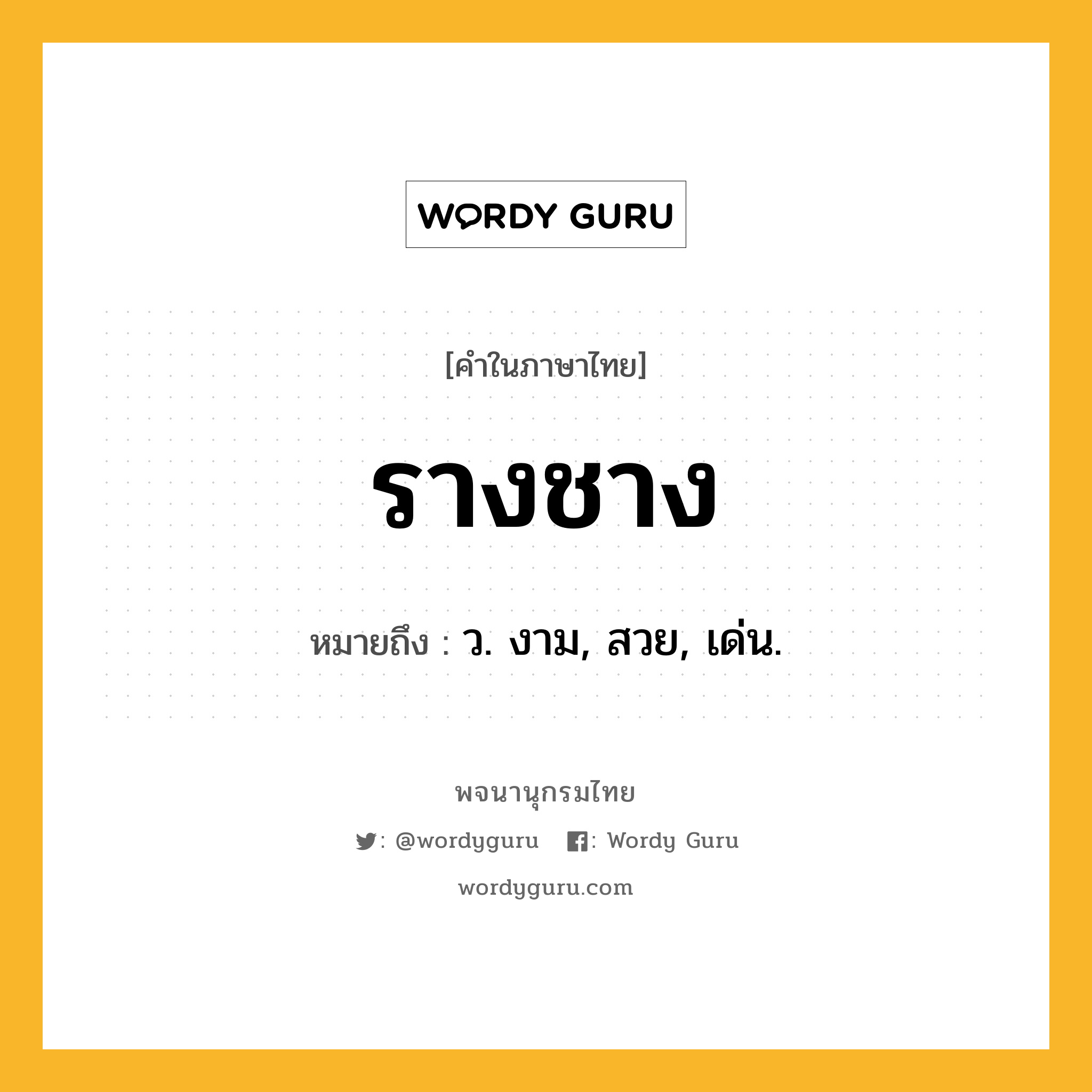 WORDY GURU

[คำในภาษาไทย]

รางชาง

หมายถึง : ว. งาม, สวย, เด่น.

พจนานุกรมไทย

: @wordyguru : Wordy Guru

wordyguru.com